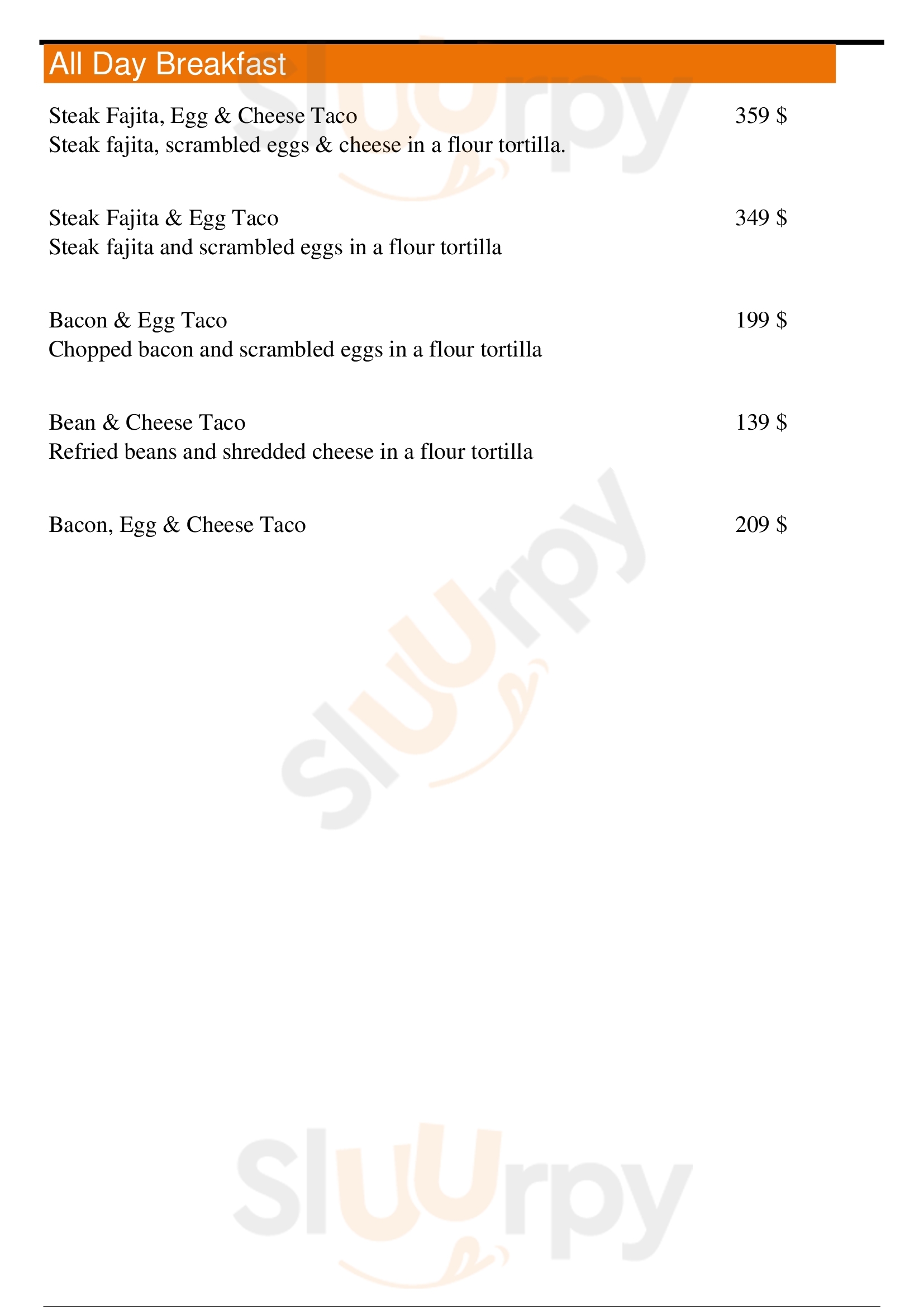 All Day Breakfast

Steak Fajita, Egg & Cheese Taco 359 $
Steak fajita, scrambled eggs & cheese in a flour tortilla.

Steak Fajita & Egg Taco 349 $
Steak fajita and scrambled eggs in a flour tortilla

Bacon & Egg Taco 199 $
Chopped bacon and scrambled eggs in a flour tortilla

Bean & Cheese Taco 139 $
Refried beans and shredded cheese in a flour tortilla

Bacon, Egg & Cheese Taco 209 $

Sluurpy

Sluurpy

Sluurpy